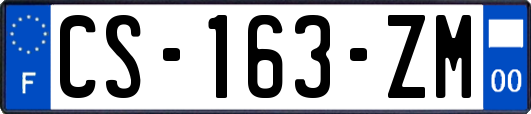 F
CS-163-ZM
00